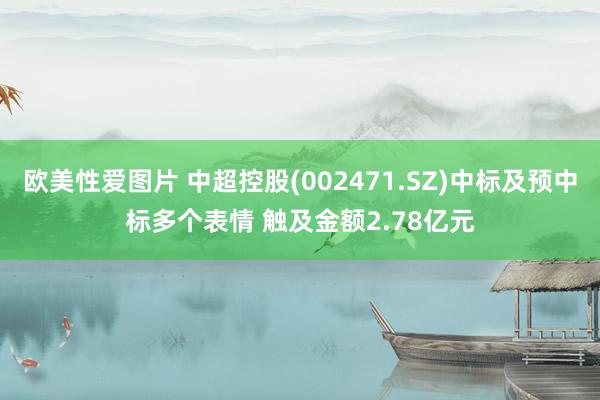 欧美性爱图片 中超控股(002471.SZ)中标及预中标多个表情 触及金额2.78亿元